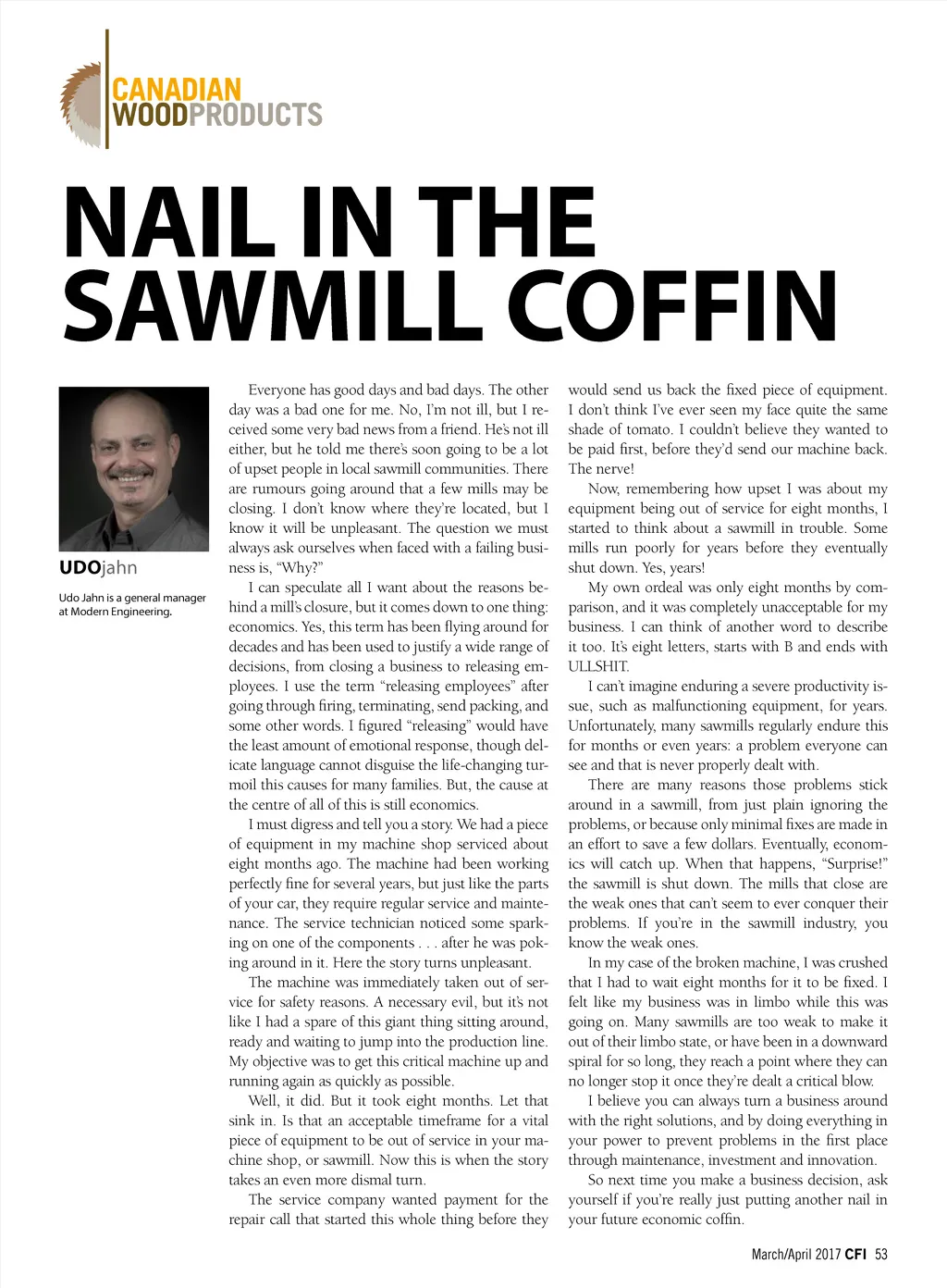 CANADIAN WOODPRODUCTS

NAIL IN THE SAWMILL COFFIN

UDOjahn

Udo Jahn is a general manager at Modern Engineering.

Everyone has good days and bad days. The other day was a bad one for me. No, I'm not ill, but I received some very bad news from a friend. He's not ill either, but he told me there's soon going to be a lot of upset people in local sawmill communities. There are rumours going around that a few mills may be closing. I don't know where they're located, but I know it will be unpleasant. The question we must always ask ourselves when faced with a failing business is, "Why?"

I can speculate all I want about the reasons behind a mill's closure, but it comes down to one thing: economics. Yes, this term has been flying around for decades and has been used to justify a wide range of decisions, from closing a business to releasing employees. I use the term "releasing employees" after going through firing, terminating, send packing, and some other words. I figured "releasing" would have the least amount of emotional response, though delicate language cannot disguise the life-changing turmoil this causes for many families. But, the cause at the centre of all of this is still economics.

I must digress and tell you a story. We had a piece of equipment in my machine shop serviced about eight months ago. The machine had been working perfectly fine for several years, but just like the parts of your car, they require regular service and maintenance. The service technician noticed some sparking on one of the components . . . after he was poking around in it. Here the story turns unpleasant.

The machine was immediately taken out of service for safety reasons. A necessary evil, but it's not like I had a spare of this giant thing sitting around, ready and waiting to jump into the production line. My objective was to get this critical machine up and running again as quickly as possible.

Well, it did. But it took eight months. Let that sink in. Is that an acceptable timeframe for a vital piece of equipment to be out of service in your machine shop, or sawmill. Now this is when the story takes an even more dismal turn.

The service company wanted payment for the repair call that started this whole thing before they would send us back the fixed piece of equipment. I don't think I've ever seen my face quite the same shade of tomato. I couldn't believe they wanted to be paid first, before they'd send our machine back. The nerve!

Now, remembering how upset I was about my equipment being out of service for eight months, I started to think about a sawmill in trouble. Some mills run poorly for years before they eventually shut down. Yes, years!

My own ordeal was only eight months by comparison, and it was completely unacceptable for my business. I can think of another word to describe it too. It's eight letters, starts with B and ends with ULLSHIT.

I can't imagine enduring a severe productivity issue, such as malfunctioning equipment, for years. Unfortunately, many sawmills regularly endure this for months or even years: a problem everyone can see and that is never properly dealt with.

There are many reasons those problems stick around in a sawmill, from just plain ignoring the problems, or because only minimal fixes are made in an effort to save a few dollars. Eventually, economics will catch up. When that happens, "Surprise!" the sawmill is shut down. The mills that close are the weak ones that can't seem to ever conquer their problems. If you're in the sawmill industry, you know the weak ones.

In my case of the broken machine, I was crushed that I had to wait eight months for it to be fixed. I felt like my business was in limbo while this was going on. Many sawmills are too weak to make it out of their limbo state, or have been in a downward spiral for so long, they reach a point where they can no longer stop it once they're dealt a critical blow.

I believe you can always turn a business around with the right solutions, and by doing everything in your power to prevent problems in the first place through maintenance, investment and innovation.

So next time you make a business decision, ask yourself if you're really just putting another nail in your future economic coffin.

March/April 2017 CFI 53